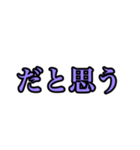 だと思う